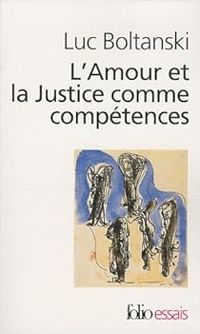 Luc Boltanski

L'Amour et la Justice comme compétences

folio essais